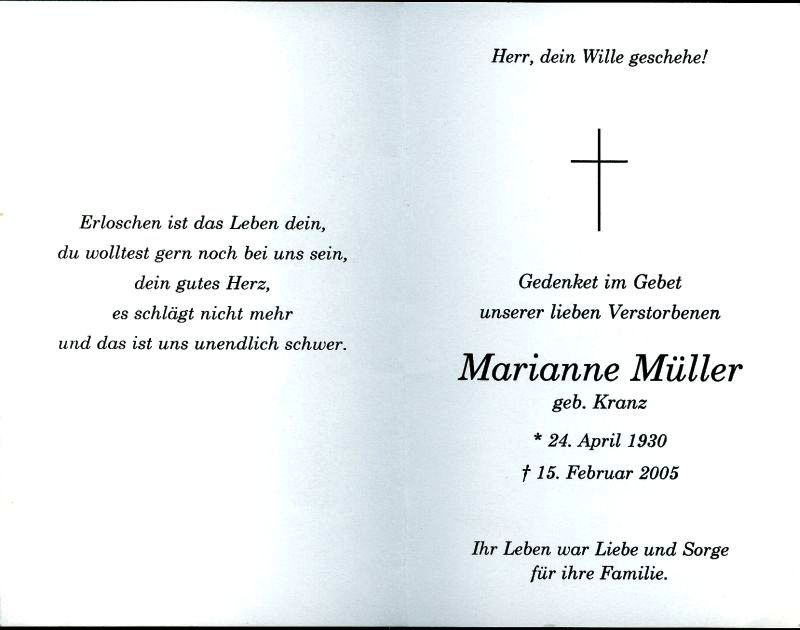 Erloschen ist das Leben dein,
du wolltest gern noch bei uns sein,
dein gutes Herz,
es schlägt nicht mehr
und das ist uns unendlich schwer.

Herr, dein Wille geschehe!

Gedenket im Gebet
unserer lieben Verstorbenen

Marianne Müller
geb. Kranz

* 24. April 1930
† 15. Februar 2005

Ihr Leben war Liebe und Sorge
für ihre Familie.